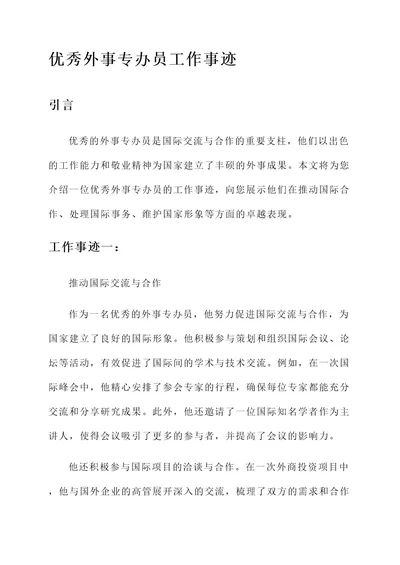 优秀外事专办员工作事迹

引言

优秀的外事专办员是国际交流与合作的重要支柱，他们以出色的工作能力和敬业精神为国家建立了丰硕的外事成果。本文将为您介绍一位优秀外事专办员的工作事迹，向您展示他们在推动国际合作、处理国际事务、维护国家形象等方面的卓越表现。

工作事迹一：

推动国际交流与合作

作为一名优秀的外事专办员，他努力促进国际交流与合作，为国家建立了良好的国际形象。他积极参与策划和组织国际会议、论坛等活动，有效促进了国际间的学术与技术交流。例如，在一次国际峰会中，他精心安排了参会专家的行程，确保每位专家都能充分交流和分享研究成果。此外，他还邀请了一位国际知名学者作为主讲人，使得会议吸引了更多的参与者，并提高了会议的影响力。

他还积极参与国际项目的洽谈与合作。在一次外商投资项目中，他与国外企业的高管展开深入的交流，梳理了双方的需求和合作